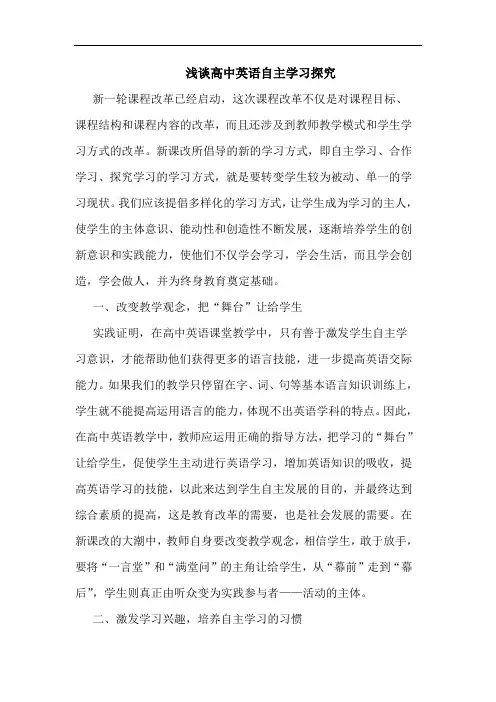 浅谈高中英语自主学习探究

新一轮课程改革已经启动，这次课程改革不仅是对课程目标、课程结构和课程内容的改革，而且还涉及到教师教学模式和学生学习方式的改革。新课改所倡导的新的学习方式，即自主学习、合作学习、探究学习的学习方式，就是要转变学生较为被动、单一的学习现状。我们应该提倡多样化的学习方式，让学生成为学习的主人，使学生的主体意识、能动性和创造性不断发展，逐渐培养学生的创新意识和实践能力，使他们不仅学会学习，学会生活，而且学会创造，学会做人，并为终身教育奠定基础。

一、改变教学观念，把“舞台”让给学生

实践证明，在高中英语课堂教学中，只有善于激发学生自主学习意识，才能帮助他们获得更多的语言技能，进一步提高英语交际能力。如果我们的教学只停留在字、词、句等基本语言知识训练上，学生就不能提高运用语言的能力，体现不出英语学科的特点。因此，在高中英语教学中，教师应运用正确的指导方法，把学习的“舞台”让给学生，促使学生主动进行英语学习，增加英语知识的吸收，提高英语学习的技能，以此来达到学生自主发展的目的，并最终达到综合素质的提高，这是教育改革的需要，也是社会发展的需要。在新课改的大潮中，教师自身要改变教学观念，相信学生，敢于放手，要将“一言堂”和“满堂问”的主角让给学生，从“幕前”走到“幕后”，学生则真正由听众变为实践参与者——活动的主体。

二、激发学习兴趣，培养自主学习的习惯